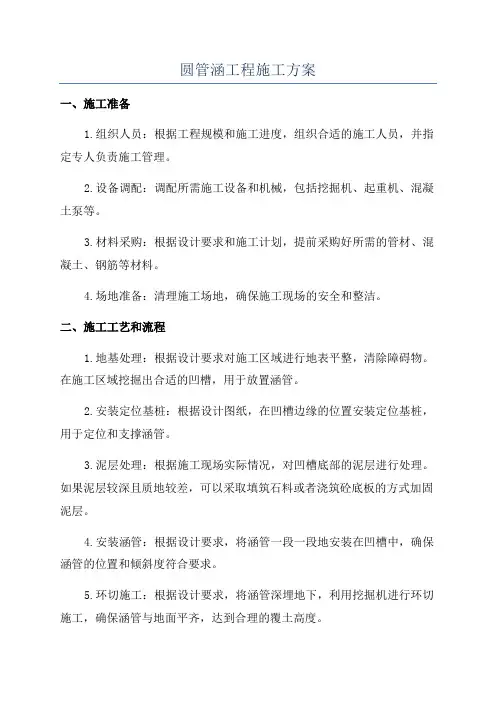 圆管涵工程施工方案

一、施工准备

1.组织人员：根据工程规模和施工进度，组织合适的施工人员，并指定专人负责施工管理。

2.设备调配：调配所需施工设备和机械，包括挖掘机、起重机、混凝土泵等。

3.材料采购：根据设计要求和施工计划，提前采购好所需的管材、混凝土、钢筋等材料。

4.场地准备：清理施工场地，确保施工现场的安全和整洁。

二、施工工艺和流程

1.地基处理：根据设计要求对施工区域进行地表平整，清除障碍物。在施工区域挖掘出合适的凹槽，用于放置涵管。

2.安装定位基桩：根据设计图纸，在凹槽边缘的位置安装定位基桩，用于定位和支撑涵管。

3.泥层处理：根据施工现场实际情况，对凹槽底部的泥层进行处理。如果泥层较深且质地较差，可以采取填筑石料或者浇筑砼底板的方式加固泥层。

4.安装涵管：根据设计要求，将涵管一段一段地安装在凹槽中，确保涵管的位置和倾斜度符合要求。

5.环切施工：根据设计要求，将涵管深埋地下，利用挖掘机进行环切施工，确保涵管与地面平齐，达到合理的覆土高度。